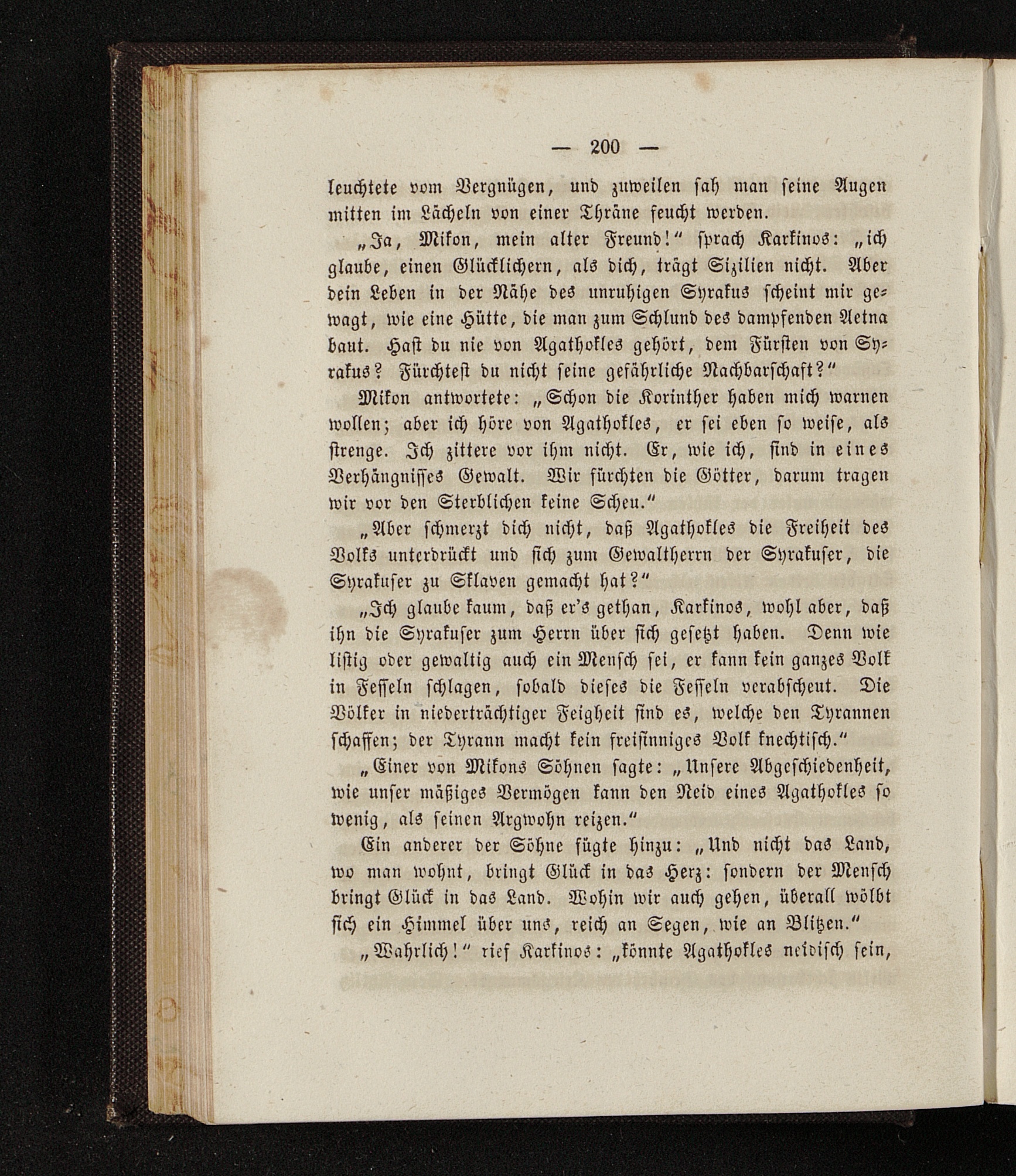 — 200 —

leuchtete vom Vergnügen, und zuweilen sah man seine Augen mitten im Lächeln von einer Thräne feucht werden.

„Ja, Mikon, mein alter Freund!“ sprach Karkinos: „ich glaube, einen Glücklichern, als dich, trägt Sizilien nicht. Aber dein Leben in der Nähe des unruhigen Syrakus scheint mir gewagt, wie eine Hütte, die man zum Schlund des dampfenden Aetna baut. Hast du nie von Agathokles gehört, dem Fürsten von Syrakus? Fürchtest du nicht seine gefährliche Nachbarschaft?“

Mikon antwortete: „Schon die Korinther haben mich warnen wollen; aber ich höre von Agathokles, er sei eben so weise, als strenge. Ich zittere vor ihm nicht. Er, wie ich, sind in eines Verhängnisses Gewalt. Wir fürchten die Götter, darum tragen wir vor den Sterblichen keine Scheu.“

„Aber schmerzt dich nicht, daß Agathokles die Freiheit des Volks unterdrückt und sich zum Gewaltherrn der Syrakuser, die Syrakuser zu Sklaven gemacht hat?“

„Ich glaube kaum, daß er's gethan, Karkinos, wohl aber, daß ihn die Syrakuser zum Herrn über sich gesetzt haben. Denn wie listig oder gewaltig auch ein Mensch sei, er kann kein ganzes Volk in Fesseln schlagen, sobald dieses die Fesseln verabscheut. Die Völker in niederträchtiger Feigheit sind es, welche den Tyrannen schaffen; der Tyrann macht kein freisinniges Volk knechtisch.“

„Einer von Mikons Söhnen sagte: „Unsere Abgeschiedenheit, wie unser mäßiges Vermögen kann den Neid eines Agathokles so wenig, als seinen Argwohn reizen.“

Ein anderer der Söhne fügte hinzu: „Und nicht das Land, wo man wohnt, bringt Glück in das Herz: sondern der Mensch bringt Glück in das Land. Wohin wir auch gehen, überall wölbt sich ein Himmel über uns, reich an Segen, wie an Blitzen.“

„Wahrlich!“ rief Karkinos: „könnte Agathokles neidisch sein,